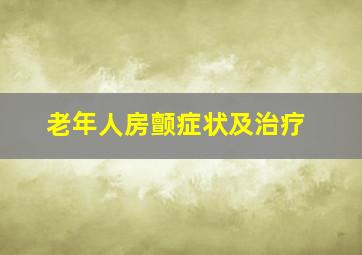 老年人房颤症状及治疗